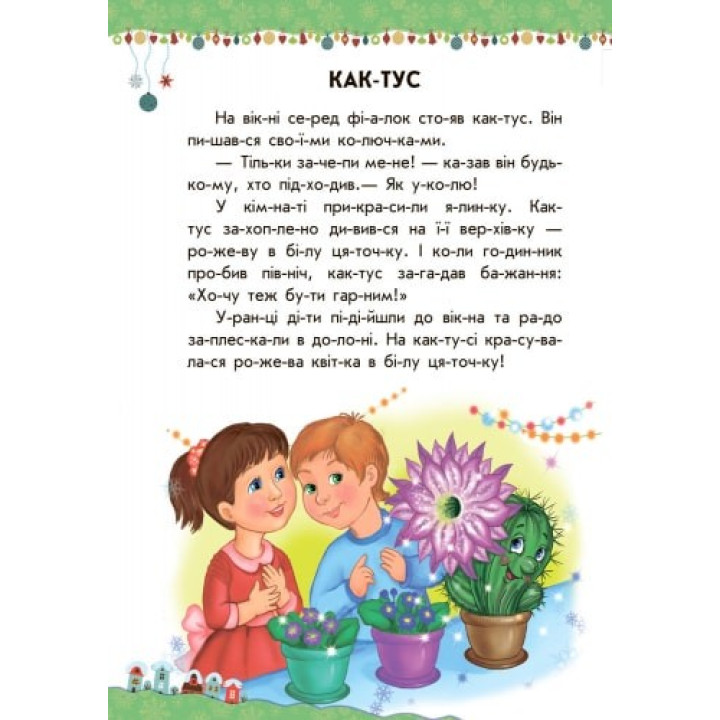 КАК-ТУС

На вік-ні се-ред фі-а-лок сто-яв как-тус. Він пи-шав-ся сво-ї-ми ко-люч-ка-ми.

— Тіль-ки за-че-пи ме-не! — ка-зав він будь-ко-му, хто під-хо-див.— Як у-ко-лю!

У кім-на-ті при-кра-си-ли я-лин-ку. Как-тус за-хоп-ле-но ди-вив-ся на ї-ї вер-хів-ку — ро-же-ву в бі-лу ця-точ-ку. І ко-ли го-дин-ник про-бив пів-ніч, как-тус за-га-дав ба-жан-ня: «Хо-чу теж бу-ти гар-ним!»

У-ран-ці ді-ти пі-ді-йшли до вік-на та ра-до за-плес-ка-ли в до-ло-ні. На как-ту-сі кра-су-ва-ла-ся ро-же-ва квіт-ка в бі-лу ця-точ-ку!